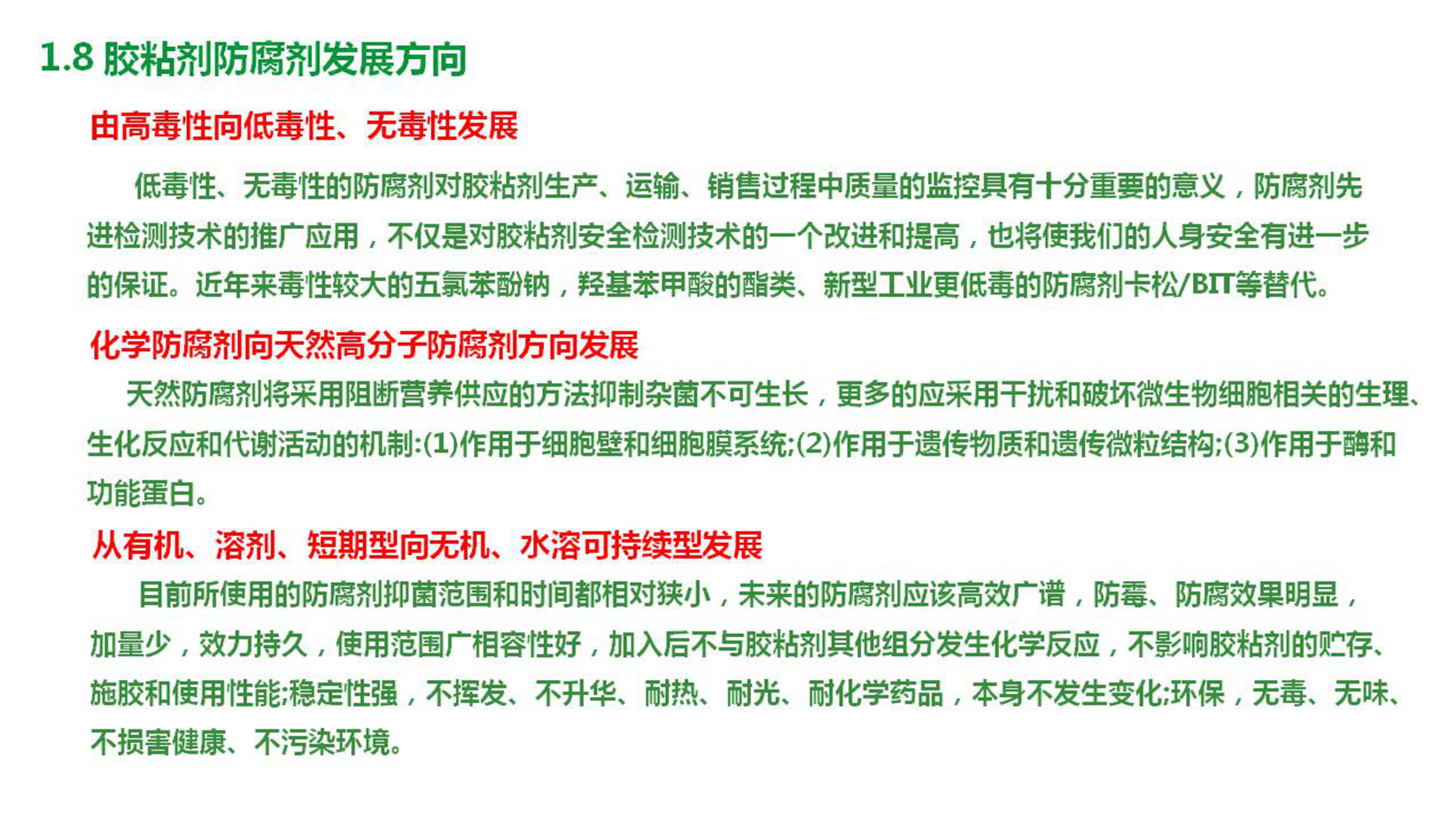 1.8 胶粘剂防腐剂发展方向

由高毒性向低毒性、无毒性发展

低毒性、无毒性的防腐剂对胶粘剂生产、运输、销售过程中质量的监控具有十分重要的意义，防腐剂先进检测技术的推广应用，不仅是对胶粘剂安全检测技术的一个改进和提高，也将使我们的人身安全有进一步的保证。近年来毒性较大的五氯苯酚钠，羟基苯甲酸的酯类、新型工业更低毒的防腐剂卡松/BIT等替代。

化学防腐剂向天然高分子防腐剂方向发展

天然防腐剂将采用阻断营养供应的方法抑制杂菌不可生长，更多的应采用干扰和破坏微生物细胞相关的生理、生化反应和代谢活动的机制:(1)作用于细胞壁和细胞膜系统;(2)作用于遗传物质和遗传微粒结构;(3)作用于酶和功能蛋白。

从有机、溶剂、短期型向无机、水溶可持续型发展

目前所使用的防腐剂抑菌范围和时间都相对狭小，未来的防腐剂应该高效广谱，防霉、防腐效果明显，加量少，效力持久，使用范围广相容性好，加入后不与胶粘剂其他组分发生化学反应，不影响胶粘剂的贮存、施胶和使用性能;稳定性强，不挥发、不升华、耐热、耐光、耐化学药品，本身不发生变化;环保，无毒、无味、不损害健康、不污染环境。